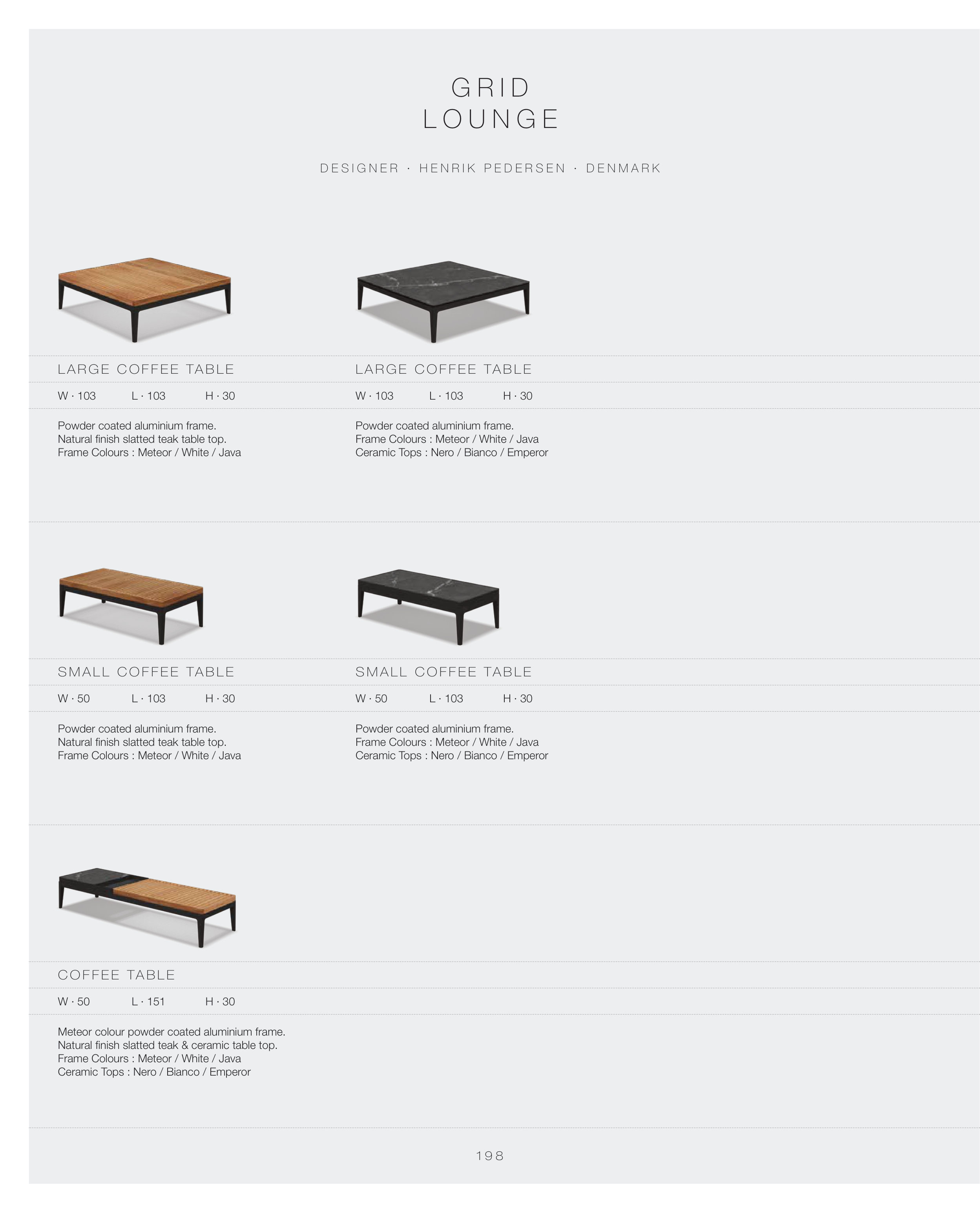 GRID
LOUNGE

DESIGNER · HENRIK PEDERSEN · DENMARK

LARGE COFFEE TABLE

W · 103 L · 103 H · 30

Powder coated aluminium frame.
Natural finish slatted teak table top.
Frame Colours : Meteor / White / Java

LARGE COFFEE TABLE

W · 103 L · 103 H · 30

Powder coated aluminium frame.
Frame Colours : Meteor / White / Java
Ceramic Tops : Nero / Bianco / Emperor

SMALL COFFEE TABLE

W · 50 L · 103 H · 30

Powder coated aluminium frame.
Natural finish slatted teak table top.
Frame Colours : Meteor / White / Java

SMALL COFFEE TABLE

W · 50 L · 103 H · 30

Powder coated aluminium frame.
Frame Colours : Meteor / White / Java
Ceramic Tops : Nero / Bianco / Emperor

COFFEE TABLE

W · 50 L · 151 H · 30

Meteor colour powder coated aluminium frame.
Natural finish slatted teak & ceramic table top.
Frame Colours : Meteor / White / Java
Ceramic Tops : Nero / Bianco / Emperor

198